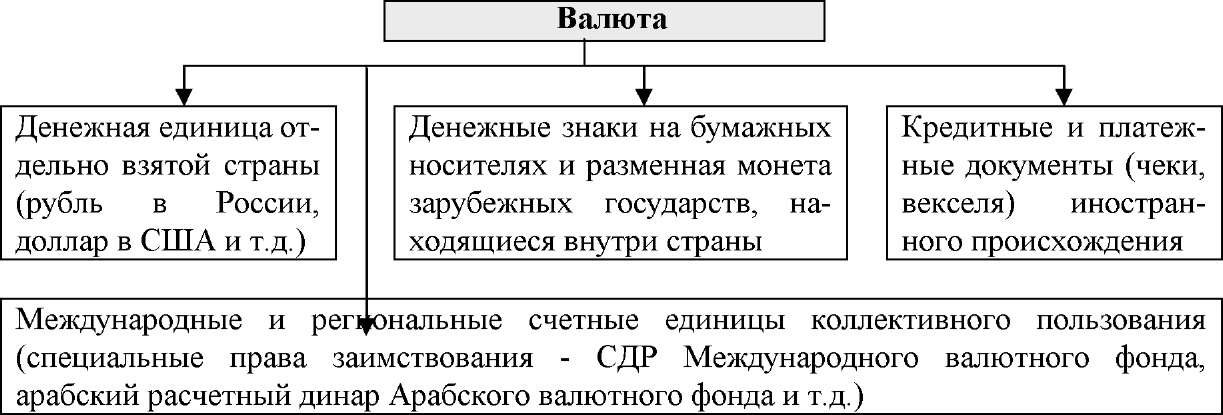 Валюта

Денежная единица отдельно взятой страны (рубль в России, доллар в США и т.д.)

Денежные знаки на бумажных носителях и разменная монета зарубежных государств, находящиеся внутри страны

Кредитные и платежные документы (чеки, векселя) иностранного происхождения

Международные и региональные счетные единицы коллективного пользования (специальные права заимствования - СДР Международного валютного фонда, арабский расчетный динар Арабского валютного фонда и т.д.)